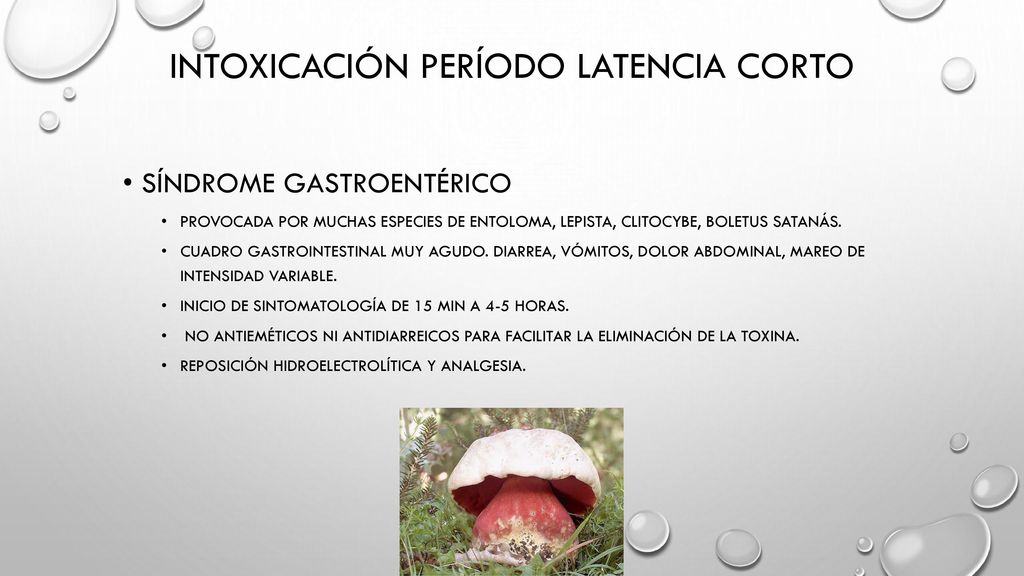 INTOXICACIÓN PERÍODO LATENCIA CORTO

• SÍNDROME GASTROENTÉRICO

• PROVOCADA POR MUCHAS ESPECIES DE ENTOLOMA, LEPISTA, CLITOCYBE, BOLETUS SATANÁS.

• CUADRO GASTROINTESTINAL MUY AGUDO. DIARREA, VÓMITOS, DOLOR ABDOMINAL, MAREO DE INTENSIDAD VARIABLE.

• INICIO DE SINTOMATOLOGÍA DE 15 MIN A 4-5 HORAS.

• NO ANTIEMÉTICOS NI ANTIDIARREICOS PARA FACILITAR LA ELIMINACIÓN DE LA TOXINA.

• REPOSICIÓN HIDROELECTROLÍTICA Y ANALGESIA.